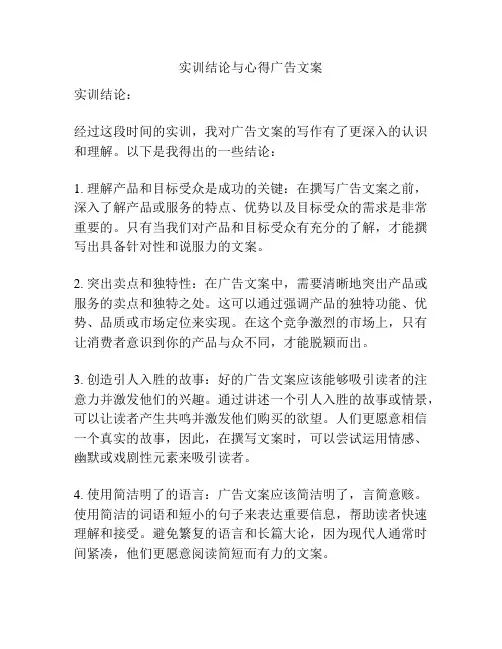 实训结论与心得广告文案

实训结论：

经过这段时间的实训，我对广告文案的写作有了更深入的认识和理解。以下是我得出的一些结论：

1. 理解产品和目标受众是成功的关键：在撰写广告文案之前，深入了解产品或服务的特点、优势以及目标受众的需求是非常重要的。只有当我们对产品和目标受众有充分的了解，才能撰写出具备针对性和说服力的文案。

2. 突出卖点和独特性：在广告文案中，需要清晰地突出产品或服务的卖点和独特之处。这可以通过强调产品的独特功能、优势、品质或市场定位来实现。在这个竞争激烈的市场上，只有让消费者意识到你的产品与众不同，才能脱颖而出。

3. 创造引人入胜的故事：好的广告文案应该能够吸引读者的注意力并激发他们的兴趣。通过讲述一个引人入胜的故事或情景，可以让读者产生共鸣并激发他们购买的欲望。人们更愿意相信一个真实的故事，因此，在撰写文案时，可以尝试运用情感、幽默或戏剧性元素来吸引读者。

4. 使用简洁明了的语言：广告文案应该简洁明了，言简意赅。使用简洁的词语和短小的句子来表达重要信息，帮助读者快速理解和接受。避免繁复的语言和长篇大论，因为现代人通常时间紧凑，他们更愿意阅读简短而有力的文案。